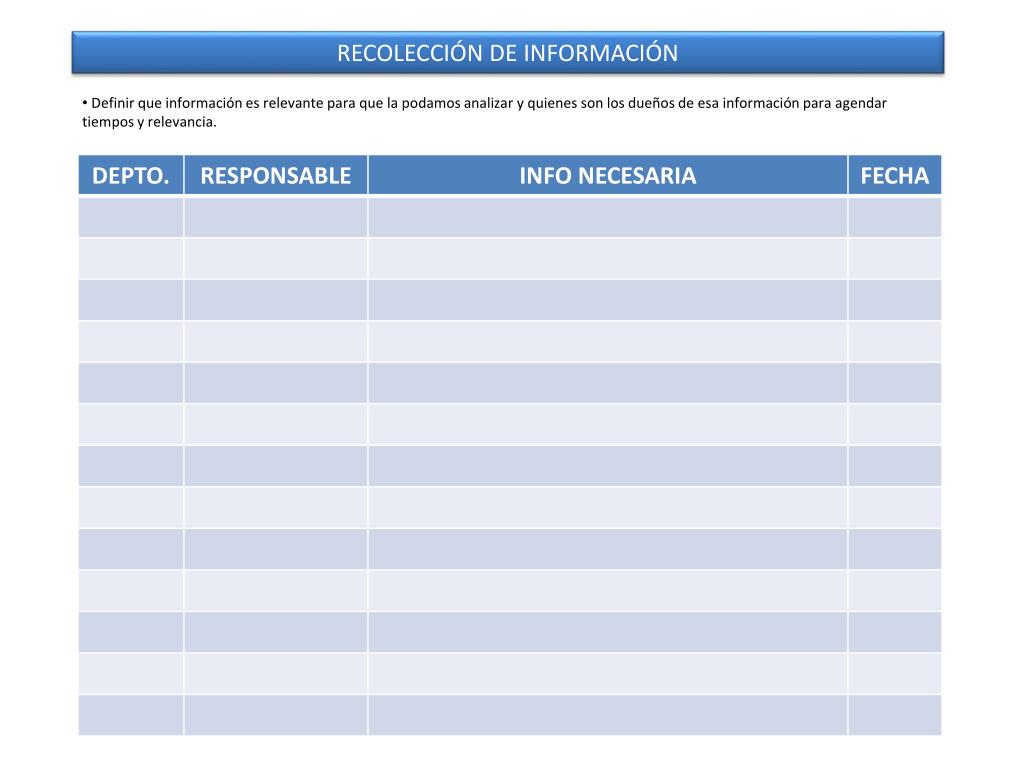 RECOLECCIÓN DE INFORMACIÓN

• Definir que información es relevante para que la podamos analizar y quienes son los dueños de esa información para agendar tiempos y relevancia.

| DEPTO. | RESPONSABLE | INFO NECESARIA | FECHA |
|---|---|---|---|
| | | | |
| | | | |
| | | | |
| | | | |
| | | | |
| | | | |
| | | | |
| | | | |
| | | | |
| | | | |
| | | | |
| | | | |
| | | | |